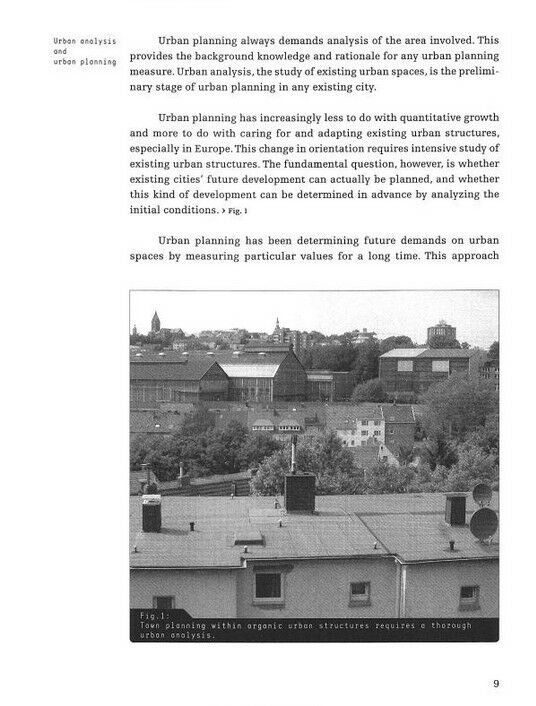 Urban analysis and urban planning

Urban planning always demands analysis of the area involved. This provides the background knowledge and rationale for any urban planning measure. Urban analysis, the study of existing urban spaces, is the preliminary stage of urban planning in any existing city.

Urban planning has increasingly less to do with quantitative growth and more to do with caring for and adapting existing urban structures, especially in Europe. This change in orientation requires intensive study of existing urban structures. The fundamental question, however, is whether existing cities' future development can actually be planned, and whether this kind of development can be determined in advance by analyzing the initial conditions. › Fig. 1

Urban planning has been determining future demands on urban spaces by measuring particular values for a long time. This approach

Fig.1:
Town planning within organic urban structures requires a thorough urban analysis.

9